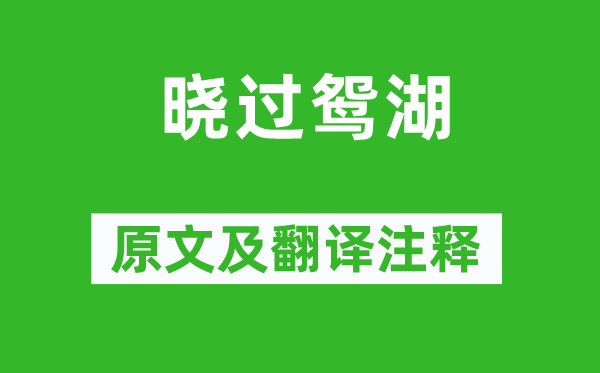 晓过鸳湖

原文及翻译注释